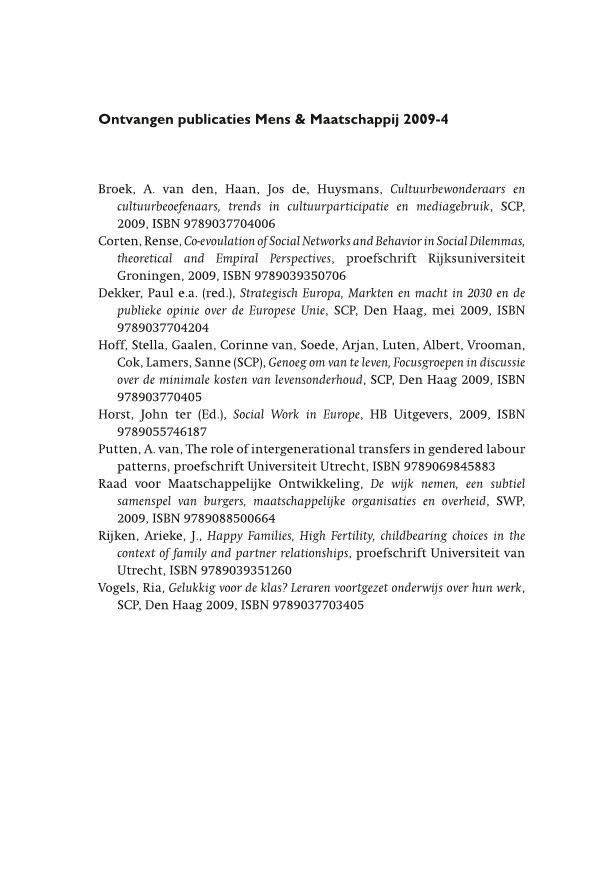 Ontvangen publicaties Mens & Maatschappij 2009-4

Broek, A. van den, Haan, Jos de, Huysmans, Cultuurbewonderaars en cultuurbeoefenaars, trends in cultuurparticipatie en mediagebruik, SCP, 2009, ISBN 9789037704006

Corten, Rense, Co-evoulation of Social Networks and Behavior in Social Dilemmas, theoretical and Empiral Perspectives, proefschrift Rijksuniversiteit Groningen, 2009, ISBN 9789039350706

Dekker, Paul e.a. (red.), Strategisch Europa, Markten en macht in 2030 en de publieke opinie over de Europese Unie, SCP, Den Haag, mei 2009, ISBN 9789037704204

Hoff, Stella, Gaalen, Corinne van, Soede, Arjan, Luten, Albert, Vrooman, Cok, Lamers, Sanne (SCP), Genoeg om van te leven, Focusgroepen in discussie over de minimale kosten van levensonderhoud, SCP, Den Haag 2009, ISBN 978903770405

Horst, John ter (Ed.), Social Work in Europe, HB Uitgevers, 2009, ISBN 9789055746187

Putten, A. van, The role of intergenerational transfers in gendered labour patterns, proefschrift Universiteit Utrecht, ISBN 9789069845883

Raad voor Maatschappelijke Ontwikkeling, De wijk nemen, een subtiel samenspel van burgers, maatschappelijke organisaties en overheid, SWP, 2009, ISBN 9789088500664

Rijken, Arieke, J., Happy Families, High Fertility, childbearing choices in the context of family and partner relationships, proefschrift Universiteit van Utrecht, ISBN 9789039351260

Vogels, Ria, Gelukkig voor de klas? Leraren voortgezet onderwijs over hun werk, SCP, Den Haag 2009, ISBN 9789037703405